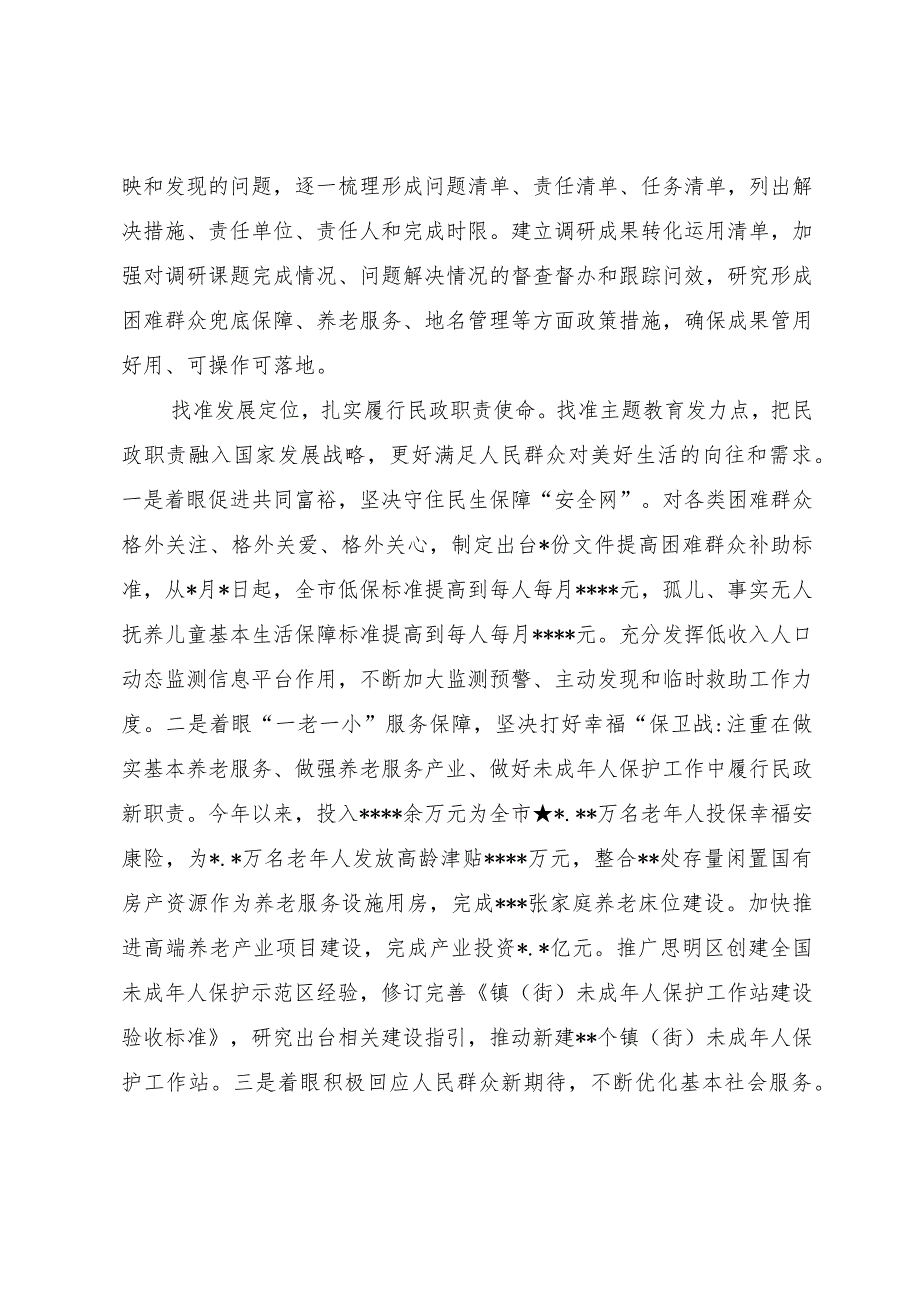 映和发现的问题，逐一梳理形成问题清单、责任清单、任务清单，列出解决措施、责任单位、责任人和完成时限。建立调研成果转化运用清单，加强对调研课题完成情况、问题解决情况的督查督办和跟踪问效，研究形成困难群众兜底保障、养老服务、地名管理等方面政策措施，确保成果管用好用、可操作可落地。

找准发展定位，扎实履行民政职责使命。找准主题教育发力点，把民政职责融入国家发展战略，更好满足人民群众对美好生活的向往和需求。一是着眼促进共同富裕，坚决守住民生保障“安全网”。对各类困难群众格外关注、格外关爱、格外关心，制定出台*份文件提高困难群众补助标准，从*月*日起，全市低保标准提高到每人每月****元，孤儿、事实无人抚养儿童基本生活保障标准提高到每人每月****元。充分发挥低收入人口动态监测信息平台作用，不断加大监测预警、主动发现和临时救助工作力度。二是着眼“一老一小”服务保障，坚决打好幸福“保卫战:注重在做实基本养老服务、做强养老服务产业、做好未成年人保护工作中履行民政新职责。今年以来，投入****余万元为全市★*.**万名老年人投保幸福安康险，为*.*万名老年人发放高龄津贴****万元，整合**处存量闲置国有房产资源作为养老服务设施用房，完成***张家庭养老床位建设。加快推进高端养老产业项目建设，完成产业投资*.*亿元。推广思明区创建全国未成年人保护示范区经验，修订完善《镇（街）未成年人保护工作站建设验收标准》，研究出台相关建设指引，推动新建**个镇（街）未成年人保护工作站。三是着眼积极回应人民群众新期待，不断优化基本社会服务。